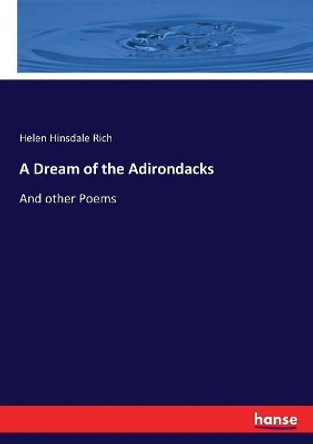 Helen Hinsdale Rich

A Dream of the Adirondacks

And other Poems

hanse